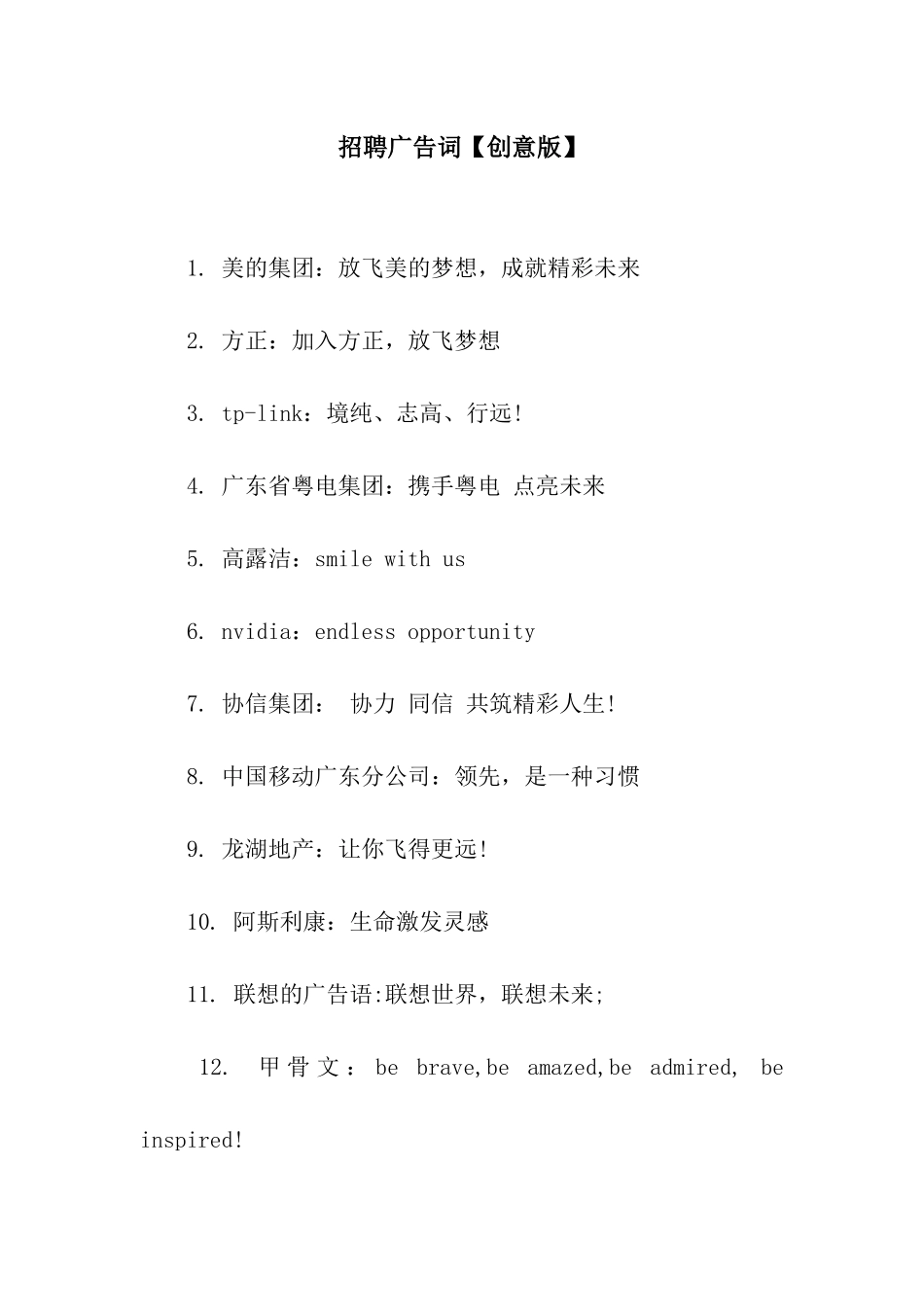 招聘广告词【创意版】

1. 美的集团：放飞美的梦想，成就精彩未来

2. 方正：加入方正，放飞梦想

3. tp-link：境纯、志高、行远!

4. 广东省粤电集团：携手粤电 点亮未来

5. 高露洁：smile with us

6. nvidia：endless opportunity

7. 协信集团： 协力 同信 共筑精彩人生!

8. 中国移动广东分公司：领先，是一种习惯

9. 龙湖地产：让你飞得更远!

10. 阿斯利康：生命激发灵感

11. 联想的广告语:联想世界，联想未来;

12. 甲骨文：be brave,be amazed,be admired, be inspired!